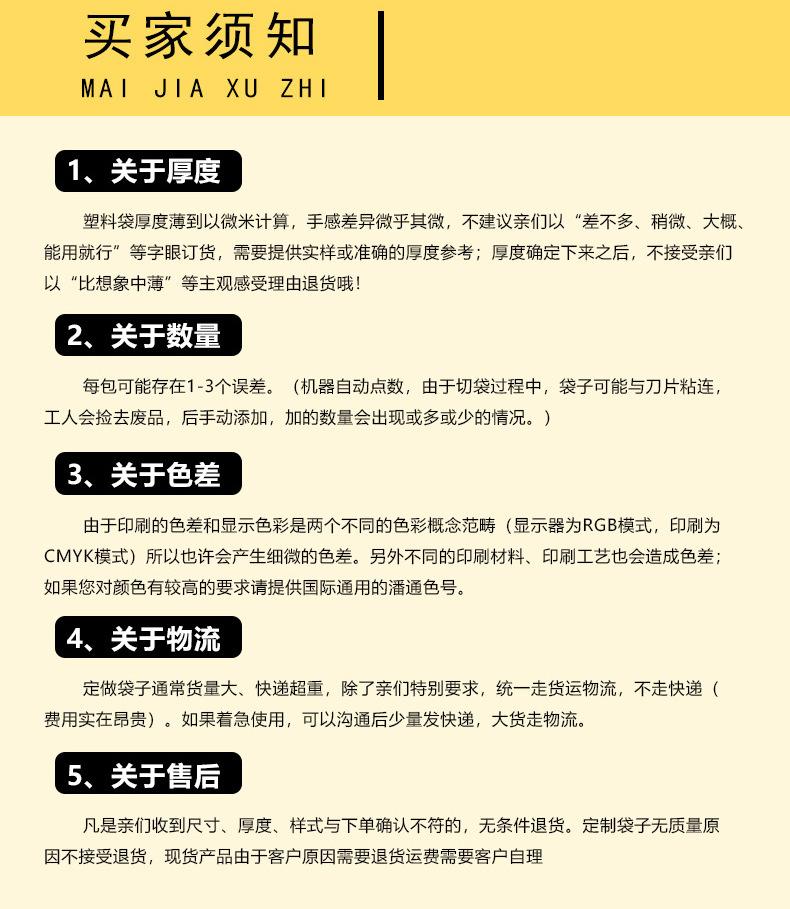 买家须知
MAI JIA XU ZHI

1、关于厚度

塑料袋厚度薄到以微米计算，手感差异微乎其微，不建议亲们以“差不多、稍微、大概、能用就行”等字眼订货，需要提供实样或准确的厚度参考；厚度确定下来之后，不接受亲们以“比想象中薄”等主观感受理由退货哦!

2、关于数量

每包可能存在1-3个误差。（机器自动点数，由于切袋过程中，袋子可能与刀片粘连，工人会捡去废品，后手动添加，加的数量会出现或多或少的情况。）

3、关于色差

由于印刷的色差和显示色彩是两个不同的色彩概念范畴（显示器为RGB模式，印刷为CMYK模式）所以也许会产生细微的色差。另外不同的印刷材料、印刷工艺也会造成色差；如果您对颜色有较高的要求请提供国际通用的潘通色号。

4、关于物流

定做袋子通常货量大、快递超重，除了亲们特别要求，统一走货运物流，不走快递（费用实在昂贵）。如果着急使用，可以沟通后少量发快递，大货走物流。

5、关于售后

凡是亲们收到尺寸、厚度、样式与下单确认不符的，无条件退货。定制袋子无质量原因不接受退货，现货产品由于客户原因需要退货运费需要客户自理